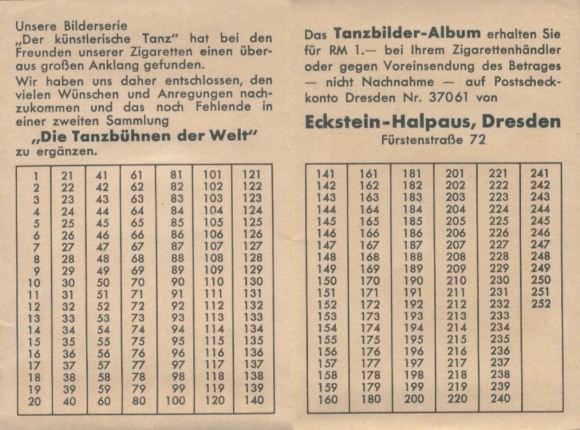 Unsere Bilderserie „Der künstlerische Tanz" hat bei den Freunden unserer Zigaretten einen überaus großen Anklang gefunden.
Wir haben uns daher entschlossen, den vielen Wünschen und Anregungen nachzukommen und das noch Fehlende in einer zweiten Sammlung
„Die Tanzbühnen der Welt"
zu ergänzen.

| 1 | 21 | 41 | 61 | 81 | 101 | 121 |
|---|---|---|---|---|---|---|
| 2 | 22 | 42 | 62 | 82 | 102 | 122 |
| 3 | 23 | 43 | 63 | 83 | 103 | 123 |
| 4 | 24 | 44 | 64 | 84 | 104 | 124 |
| 5 | 25 | 45 | 65 | 85 | 105 | 125 |
| 6 | 26 | 46 | 66 | 86 | 106 | 126 |
| 7 | 27 | 47 | 67 | 87 | 107 | 127 |
| 8 | 28 | 48 | 68 | 88 | 108 | 128 |
| 9 | 29 | 49 | 69 | 89 | 109 | 129 |
| 10 | 30 | 50 | 70 | 90 | 110 | 130 |
| 11 | 31 | 51 | 71 | 91 | 111 | 131 |
| 12 | 32 | 52 | 72 | 92 | 112 | 132 |
| 13 | 33 | 53 | 73 | 93 | 113 | 133 |
| 14 | 34 | 54 | 74 | 94 | 114 | 134 |
| 15 | 35 | 55 | 75 | 95 | 115 | 135 |
| 16 | 36 | 56 | 76 | 96 | 116 | 136 |
| 17 | 37 | 57 | 77 | 97 | 117 | 137 |
| 18 | 38 | 58 | 78 | 98 | 118 | 138 |
| 19 | 39 | 59 | 79 | 99 | 119 | 139 |
| 20 | 40 | 60 | 80 | 100 | 120 | 140 |

Das Tanzbilder-Album erhalten Sie für RM 1.— bei Ihrem Zigarettenhändler oder gegen Voreinsendung des Betrages — nicht Nachnahme — auf Postscheckkonto Dresden Nr. 37061 von

Eckstein-Halpaus, Dresden
Fürstenstraße 72

| 141 | 161 | 181 | 201 | 221 | 241 |
|---|---|---|---|---|---|
| 142 | 162 | 182 | 202 | 222 | 242 |
| 143 | 163 | 183 | 203 | 223 | 243 |
| 144 | 164 | 184 | 204 | 224 | 244 |
| 145 | 165 | 185 | 205 | 225 | 245 |
| 146 | 166 | 186 | 206 | 226 | 246 |
| 147 | 167 | 187 | 207 | 227 | 247 |
| 148 | 168 | 188 | 208 | 228 | 248 |
| 149 | 169 | 189 | 209 | 229 | 249 |
| 150 | 170 | 190 | 210 | 230 | 250 |
| 151 | 171 | 191 | 211 | 231 | 251 |
| 152 | 172 | 192 | 212 | 232 | 252 |
| 153 | 173 | 193 | 213 | 233 | |
| 154 | 174 | 194 | 214 | 234 | |
| 155 | 175 | 195 | 215 | 235 | |
| 156 | 176 | 196 | 216 | 236 | |
| 157 | 177 | 197 | 217 | 237 | |
| 158 | 178 | 198 | 218 | 238 | |
| 159 | 179 | 199 | 219 | 239 | |
| 160 | 180 | 200 | 220 | 240 | |